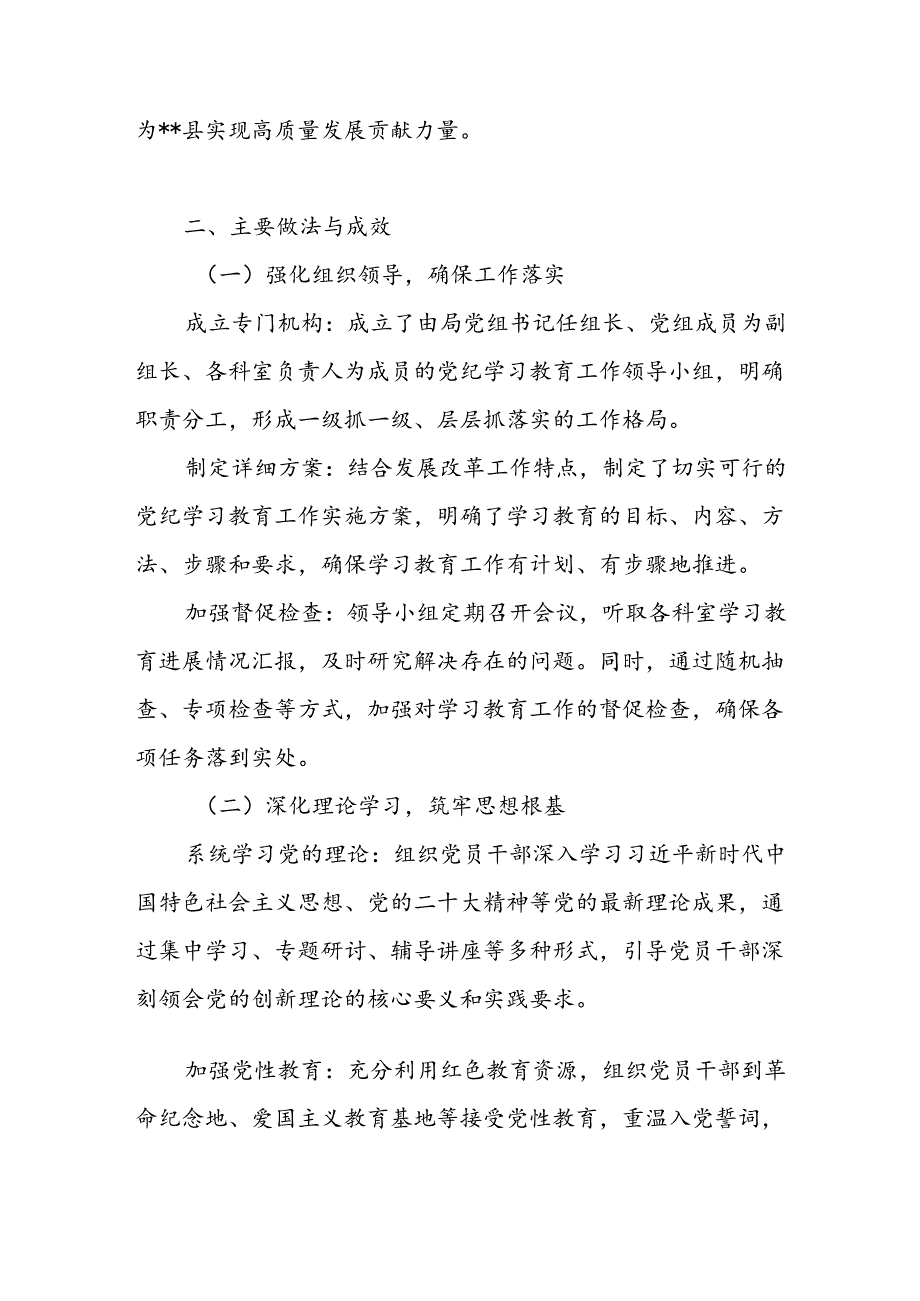 为**县实现高质量发展贡献力量。

二、主要做法与成效

（一）强化组织领导，确保工作落实

成立专门机构：成立了由局党组书记任组长、党组成员为副组长、各科室负责人为成员的党纪学习教育工作领导小组，明确职责分工，形成一级抓一级、层层抓落实的工作格局。

制定详细方案：结合发展改革工作特点，制定了切实可行的党纪学习教育工作实施方案，明确了学习教育的目标、内容、方法、步骤和要求，确保学习教育工作有计划、有步骤地推进。

加强督促检查：领导小组定期召开会议，听取各科室学习教育进展情况汇报，及时研究解决存在的问题。同时，通过随机抽查、专项检查等方式，加强对学习教育工作的督促检查，确保各项任务落到实处。

（二）深化理论学习，筑牢思想根基

系统学习党的理论：组织党员干部深入学习习近平新时代中国特色社会主义思想、党的二十大精神等党的最新理论成果，通过集中学习、专题研讨、辅导讲座等多种形式，引导党员干部深刻领会党的创新理论的核心要义和实践要求。

加强党性教育：充分利用红色教育资源，组织党员干部到革命纪念地、爱国主义教育基地等接受党性教育，重温入党誓词，